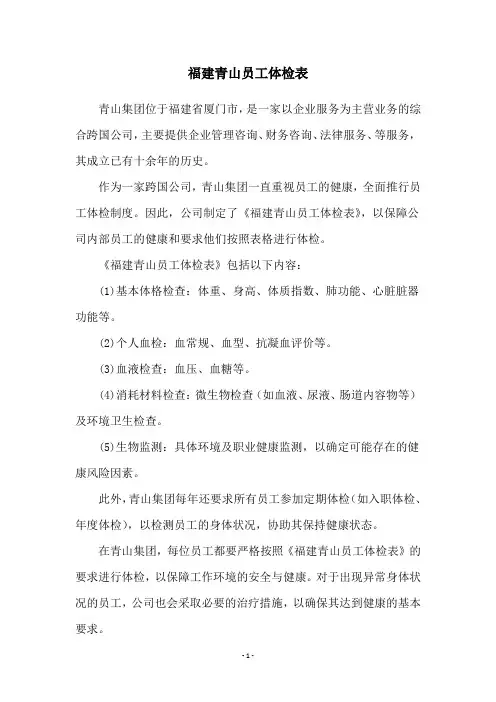 福建青山员工体检表

青山集团位于福建省厦门市，是一家以企业服务为主营业务的综合跨国公司，主要提供企业管理咨询、财务咨询、法律服务、等服务，其成立已有十余年的历史。

作为一家跨国公司，青山集团一直重视员工的健康，全面推行员工体检制度。因此，公司制定了《福建青山员工体检表》，以保障公司内部员工的健康和要求他们按照表格进行体检。

《福建青山员工体检表》包括以下内容：

(1)基本体格检查：体重、身高、体质指数、肺功能、心脏脏器功能等。

(2)个人血检：血常规、血型、抗凝血评价等。

(3)血液检查：血压、血糖等。

(4)消耗材料检查：微生物检查（如血液、尿液、肠道内容物等）及环境卫生检查。

(5)生物监测：具体环境及职业健康监测，以确定可能存在的健康风险因素。

此外，青山集团每年还要求所有员工参加定期体检（如入职体检、年度体检），以检测员工的身体状况，协助其保持健康状态。

在青山集团，每位员工都要严格按照《福建青山员工体检表》的要求进行体检，以保障工作环境的安全与健康。对于出现异常身体状况的员工，公司也会采取必要的治疗措施，以确保其达到健康的基本要求。

- 1 -